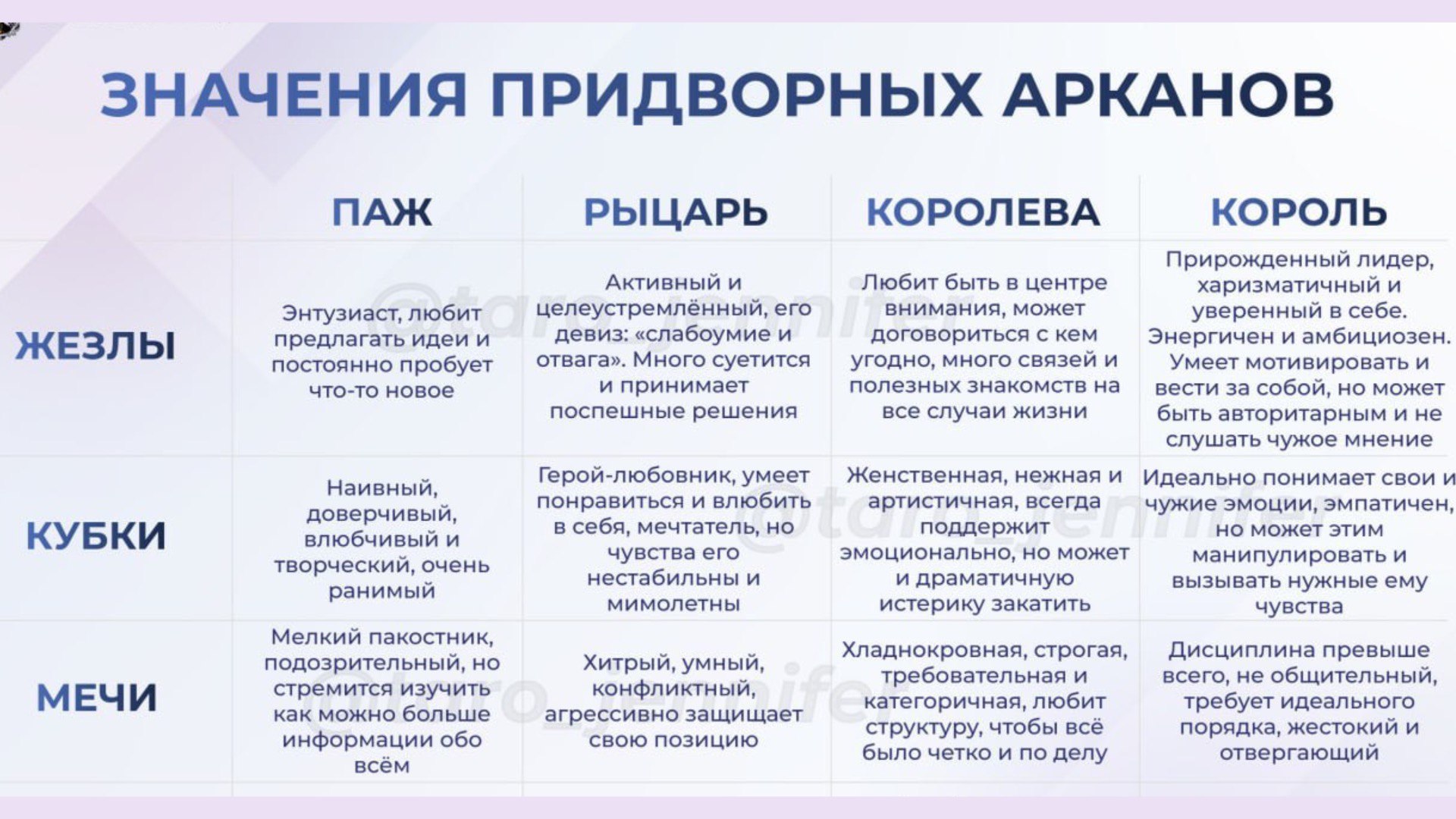 ЗНАЧЕНИЯ ПРИДВОРНЫХ АРКАНОВ

| | ПАЖ | РЫЦАРЬ | КОРОЛЕВА | КОРОЛЬ |
|---|---|---|---|---|
| ЖЕЗЛЫ | Энтузиаст, любит предлагать идеи и постоянно пробует что-то новое | Активный и целеустремлённый, его девиз: «слабоумие и отвага». Много суетится и принимает поспешные решения | Любит быть в центре внимания, может договориться с кем угодно, много связей и полезных знакомств на все случаи жизни | Прирожденный лидер, харизматичный и уверенный в себе. Энергичен и амбициозен. Умеет мотивировать и вести за собой, но может быть авторитарным и не слушать чужое мнение |
| КУБКИ | Наивный, доверчивый, влюбчивый и творческий, очень ранимый | Герой-любовник, умеет понравиться и влюбить в себя, мечтатель, но чувства его нестабильны и мимолетны | Женственная, нежная и артистичная, всегда поддержит эмоционально, но может и драматичную истерику закатить | Идеально понимает свои и чужие эмоции, эмпатичен, но может этим манипулировать и вызывать нужные ему чувства |
| МЕЧИ | Мелкий пакостник, подозрительный, но стремится изучить как можно больше информации обо всём | Хитрый, умный, конфликтный, агрессивно защищает свою позицию | Хладнокровная, строгая, требовательная и категоричная, любит структуру, чтобы всё было четко и по делу | Дисциплина превыше всего, не общительный, требует идеального порядка, жестокий и отвергающий |

@taro_jennifer
@taro_jennifer
@taro_jennifer